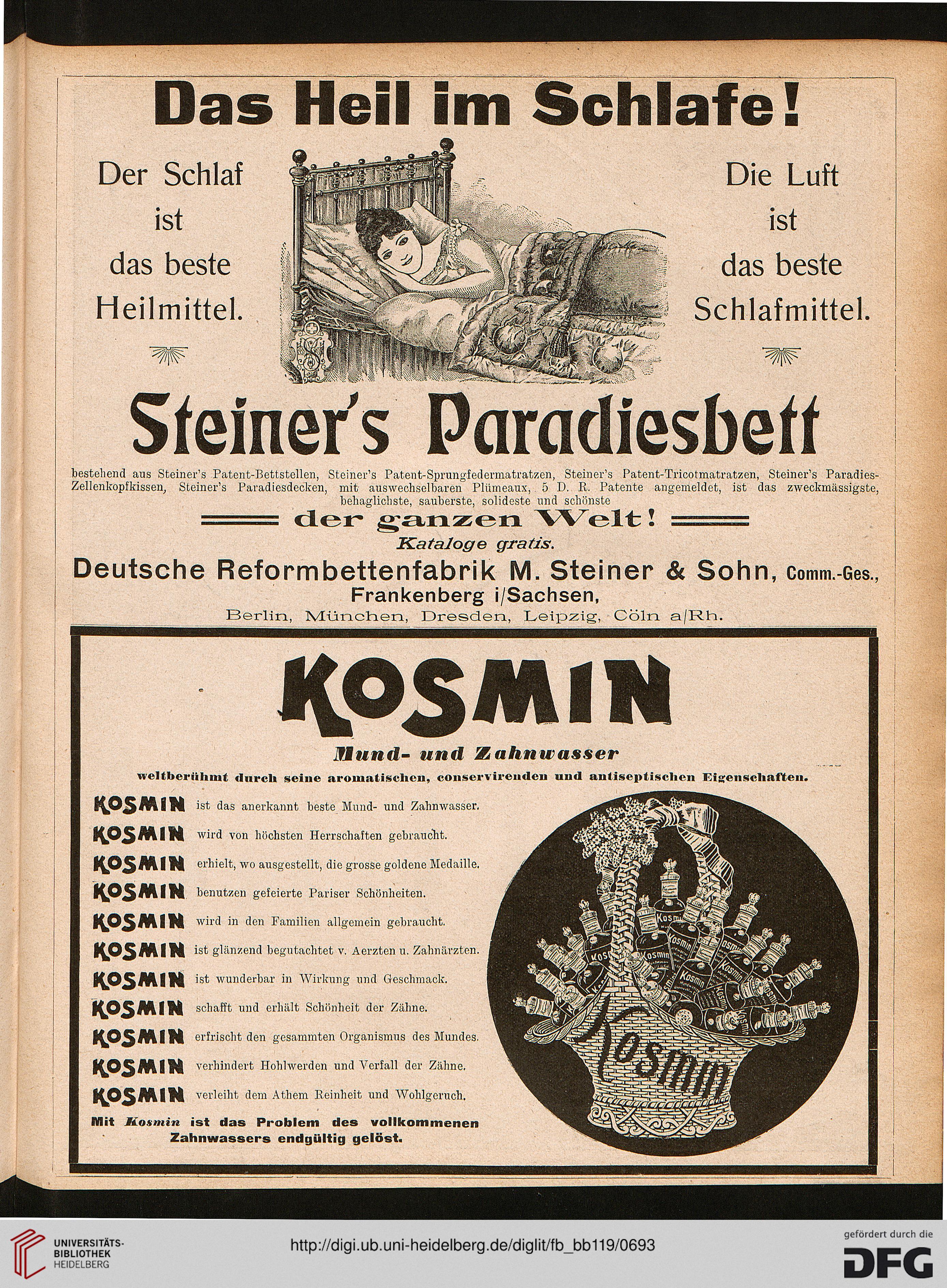 Das Heil im Schlafe!

Der Schlaf ist das beste Heilmittel.

Die Luft ist das beste Schlafmittel.

Steiner's Paradiesbett

bestehend aus Steiner's Patent-Bettstellen, Steiner's Patent-Sprungfedermatratzen, Steiner's Patent-Tricotmatratzen, Steiner's Paradies-Zellenkopfkissen, Steiner's Paradiesdecken, mit auswechselbaren Plümeaux, 5 D. R. Patente angemeldet, ist das zweckmässigste, behaglichste, sauberste, solideste und schönste

der ganzen Welt!

Kataloge gratis.

Deutsche Reformbettenfabrik M. Steiner & Sohn, Comm.-Ges., Frankenberg i/Sachsen,

Berlin, München, Dresden, Leipzig, Cöln a/Rh.

KOSMIN

Mund- und Zahnwasser

weltberühmt durch seine aromatischen, conservirenden und antiseptischen Eigenschaften.

KOSMIN ist das anerkannt beste Mund- und Zahnwasser.
KOSMIN wird von höchsten Herrschaften gebraucht.
KOSMIN erhielt, wo ausgestellt, die grosse goldene Medaille.
KOSMIN benutzen gefeierte Pariser Schönheiten.
KOSMIN wird in den Familien allgemein gebraucht.
KOSMIN ist glänzend begutachtet v. Aerzten u. Zahnärzten.
KOSMIN ist wunderbar in Wirkung und Geschmack.
KOSMIN schafft und erhält Schönheit der Zähne.
KOSMIN erfrischt den gesammten Organismus des Mundes.
KOSMIN verhindert Hohlwerden und Verfall der Zähne.
KOSMIN verleiht dem Athem Reinheit und Wohlgeruch.

Mit Kosmin ist das Problem des vollkommenen Zahnwassers endgültig gelöst.

Kosmin

UNIVERSITÄTS-BIBLIOTHEK HEIDELBERG

http://digi.ub.uni-heidelberg.de/diglit/fb_bb119/0693

gefördert durch die DFG